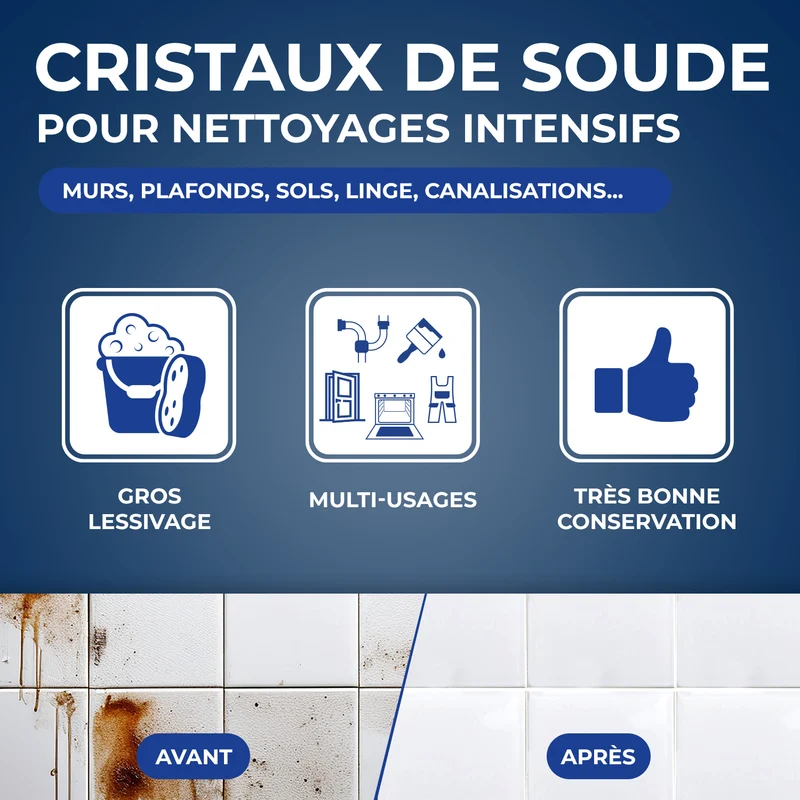 CRISTAUX DE SOUDE
POUR NETTOYAGES INTENSIFS

MURS, PLAFONDS, SOLS, LINGE, CANALISATIONS...

GROS
LESSIVAGE

MULTI-USAGES

TRÈS BONNE
CONSERVATION

AVANT

APRÈS